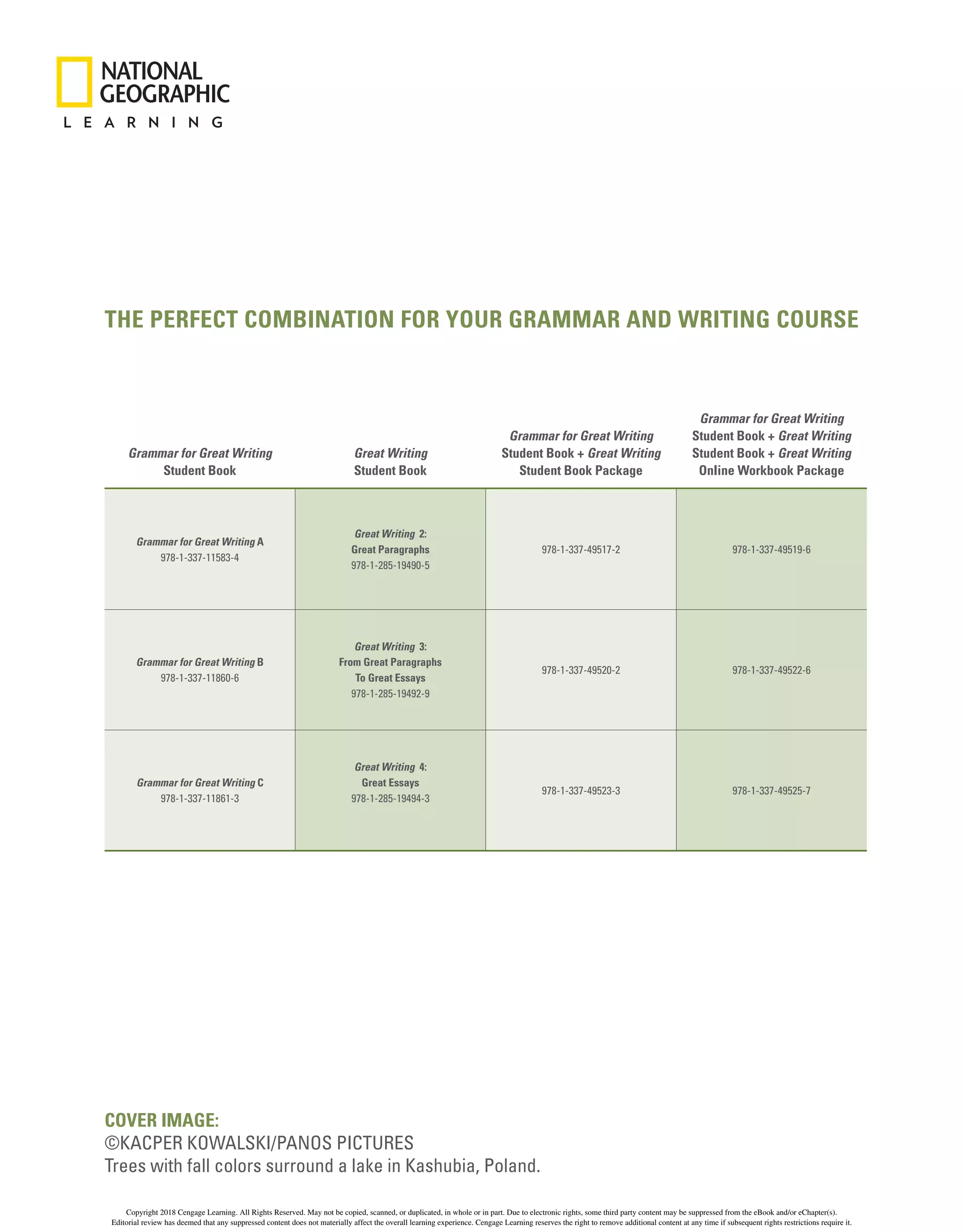 NATIONAL GEOGRAPHIC
LEARNING

THE PERFECT COMBINATION FOR YOUR GRAMMAR AND WRITING COURSE

| Grammar for Great Writing Student Book | Great Writing Student Book | Grammar for Great Writing Student Book + Great Writing Student Book Package | Grammar for Great Writing Student Book + Great Writing Student Book + Great Writing Online Workbook Package |
|---|---|---|---|
| Grammar for Great Writing A 978-1-337-11583-4 | Great Writing 2: Great Paragraphs 978-1-285-19490-5 | 978-1-337-49517-2 | 978-1-337-49519-6 |
| Grammar for Great Writing B 978-1-337-11860-6 | Great Writing 3: From Great Paragraphs To Great Essays 978-1-285-19492-9 | 978-1-337-49520-2 | 978-1-337-49522-6 |
| Grammar for Great Writing C 978-1-337-11861-3 | Great Writing 4: Great Essays 978-1-285-19494-3 | 978-1-337-49523-3 | 978-1-337-49525-7 |

COVER IMAGE:
©KACPER KOWALSKI/PANOS PICTURES
Trees with fall colors surround a lake in Kashubia, Poland.

Copyright 2018 Cengage Learning. All Rights Reserved. May not be copied, scanned, or duplicated, in whole or in part. Due to electronic rights, some third party content may be suppressed from the eBook and/or eChapter(s). Editorial review has deemed that any suppressed content does not materially affect the overall learning experience. Cengage Learning reserves the right to remove additional content at any time if subsequent rights restrictions require it.